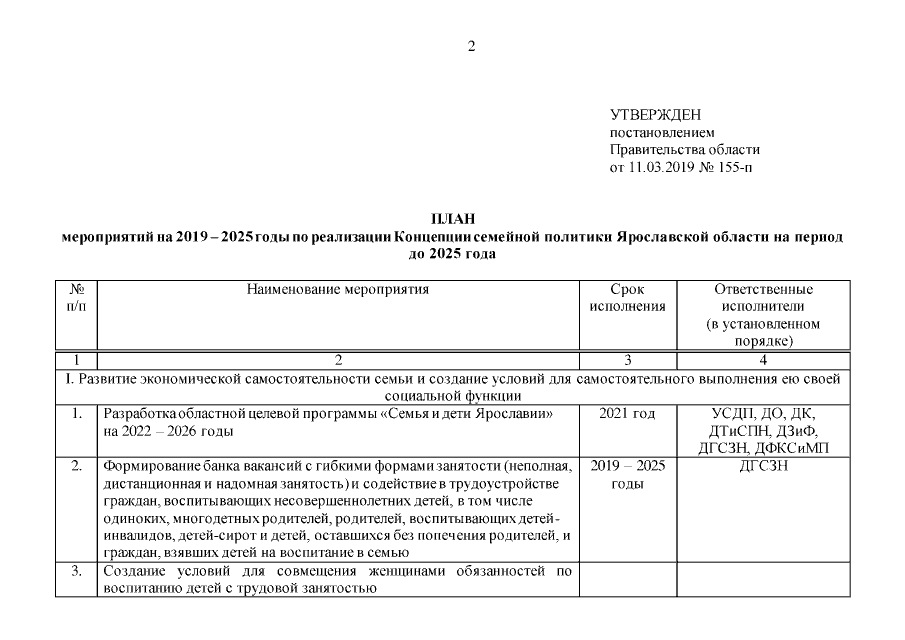 2

УТВЕРЖДЕН
постановлением
Правительства области
от 11.03.2019 № 155-п

ПЛАН
мероприятий на 2019 – 2025 годы по реализации Концепции семейной политики Ярославской области на период до 2025 года

| № п/п | Наименование мероприятия | Срок исполнения | Ответственные исполнители (в установленном порядке) |
|---|---|---|---|
| 1 | 2 | 3 | 4 |
| I. Развитие экономической самостоятельности семьи и создание условий для самостоятельного выполнения ею своей социальной функции | | | |
| 1. | Разработка областной целевой программы «Семья и дети Ярославии» на 2022 – 2026 годы | 2021 год | УСДП, ДО, ДК, ДТиСПН, ДЗиФ, ДГСЗН, ДФКСиМП |
| 2. | Формирование банка вакансий с гибкими формами занятости (неполная, дистанционная и надомная занятость) и содействие в трудоустройстве граждан, воспитывающих несовершеннолетних детей, в том числе одиноких, многодетных родителей, родителей, воспитывающих детей-инвалидов, детей-сирот и детей, оставшихся без попечения родителей, и граждан, взявших детей на воспитание в семью | 2019 – 2025 годы | ДГСЗН |
| 3. | Создание условий для совмещения женщинами обязанностей по воспитанию детей с трудовой занятостью | | |